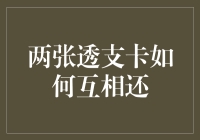 两张透支卡如何互相还